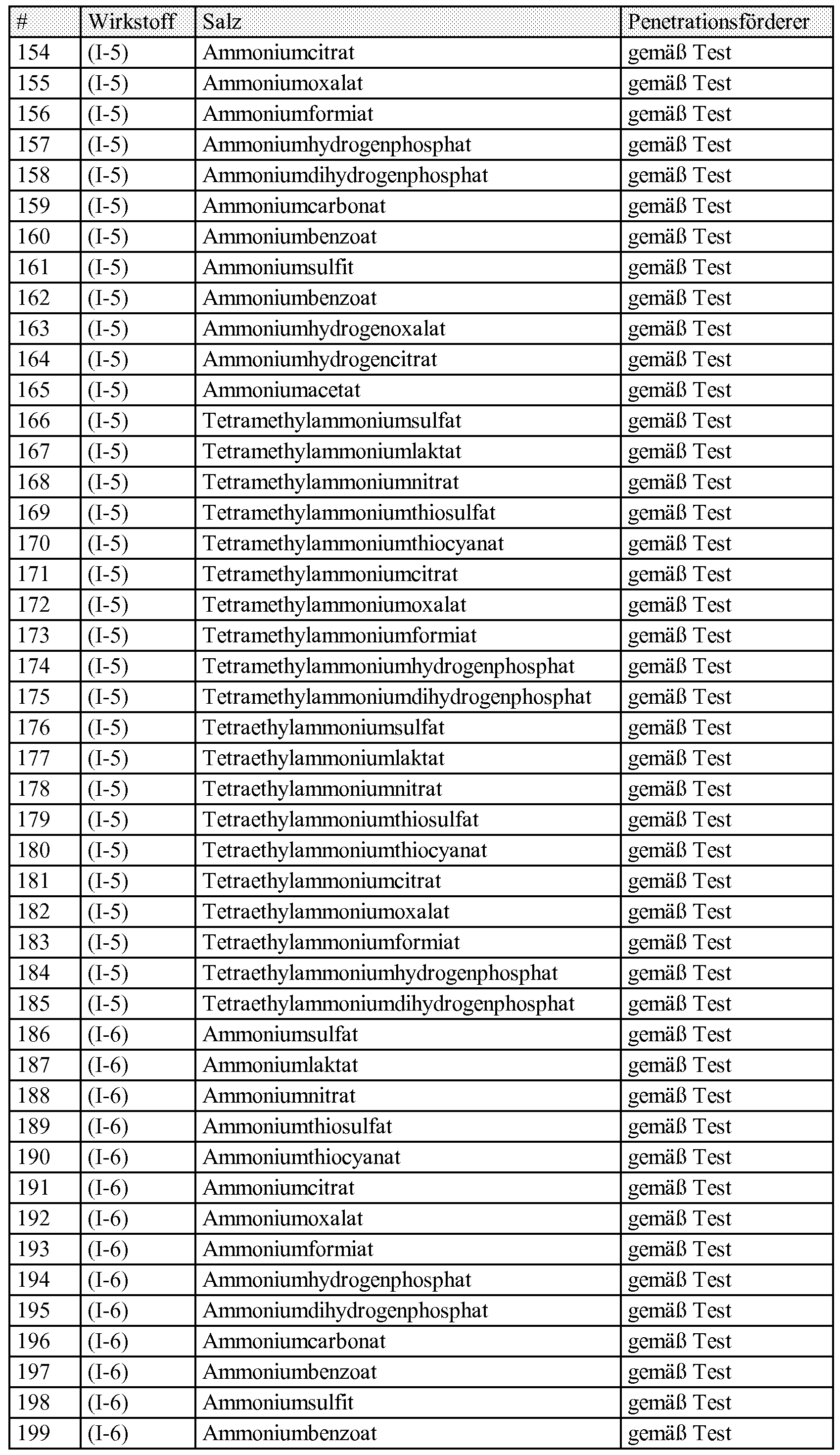 | # | Wirkstoff | Salz | Penetrationsförderer |
|---|---|---|---|
| 154 | (I-5) | Ammoniumcitrat | gemäß Test |
| 155 | (I-5) | Ammoniumoxalat | gemäß Test |
| 156 | (I-5) | Ammoniumformiat | gemäß Test |
| 157 | (I-5) | Ammoniumhydrogenphosphat | gemäß Test |
| 158 | (I-5) | Ammoniumdihydrogenphosphat | gemäß Test |
| 159 | (I-5) | Ammoniumcarbonat | gemäß Test |
| 160 | (I-5) | Ammoniumbenzoat | gemäß Test |
| 161 | (I-5) | Ammoniumsulfit | gemäß Test |
| 162 | (I-5) | Ammoniumbenzoat | gemäß Test |
| 163 | (I-5) | Ammoniumhydrogenoxalat | gemäß Test |
| 164 | (I-5) | Ammoniumhydrogencitrat | gemäß Test |
| 165 | (I-5) | Ammoniumacetat | gemäß Test |
| 166 | (I-5) | Tetramethylammoniumsulfat | gemäß Test |
| 167 | (I-5) | Tetramethylammoniumlaktat | gemäß Test |
| 168 | (I-5) | Tetramethylammoniumnitrat | gemäß Test |
| 169 | (I-5) | Tetramethylammoniumthiosulfat | gemäß Test |
| 170 | (I-5) | Tetramethylammoniumthiocyanat | gemäß Test |
| 171 | (I-5) | Tetramethylammoniumcitrat | gemäß Test |
| 172 | (I-5) | Tetramethylammoniumoxalat | gemäß Test |
| 173 | (I-5) | Tetramethylammoniumformiat | gemäß Test |
| 174 | (I-5) | Tetramethylammoniumhydrogenphosphat | gemäß Test |
| 175 | (I-5) | Tetramethylammoniumdihydrogenphosphat | gemäß Test |
| 176 | (I-5) | Tetraethylammoniumsulfat | gemäß Test |
| 177 | (I-5) | Tetraethylammoniumlaktat | gemäß Test |
| 178 | (I-5) | Tetraethylammoniumnitrat | gemäß Test |
| 179 | (I-5) | Tetraethylammoniumthiosulfat | gemäß Test |
| 180 | (I-5) | Tetraethylammoniumthiocyanat | gemäß Test |
| 181 | (I-5) | Tetraethylammoniumcitrat | gemäß Test |
| 182 | (I-5) | Tetraethylammoniumoxalat | gemäß Test |
| 183 | (I-5) | Tetraethylammoniumformiat | gemäß Test |
| 184 | (I-5) | Tetraethylammoniumhydrogenphosphat | gemäß Test |
| 185 | (I-5) | Tetraethylammoniumdihydrogenphosphat | gemäß Test |
| 186 | (I-6) | Ammoniumsulfat | gemäß Test |
| 187 | (I-6) | Ammoniumlaktat | gemäß Test |
| 188 | (I-6) | Ammoniumnitrat | gemäß Test |
| 189 | (I-6) | Ammoniumthiosulfat | gemäß Test |
| 190 | (I-6) | Ammoniumthiocyanat | gemäß Test |
| 191 | (I-6) | Ammoniumcitrat | gemäß Test |
| 192 | (I-6) | Ammoniumoxalat | gemäß Test |
| 193 | (I-6) | Ammoniumformiat | gemäß Test |
| 194 | (I-6) | Ammoniumhydrogenphosphat | gemäß Test |
| 195 | (I-6) | Ammoniumdihydrogenphosphat | gemäß Test |
| 196 | (I-6) | Ammoniumcarbonat | gemäß Test |
| 197 | (I-6) | Ammoniumbenzoat | gemäß Test |
| 198 | (I-6) | Ammoniumsulfit | gemäß Test |
| 199 | (I-6) | Ammoniumbenzoat | gemäß Test |